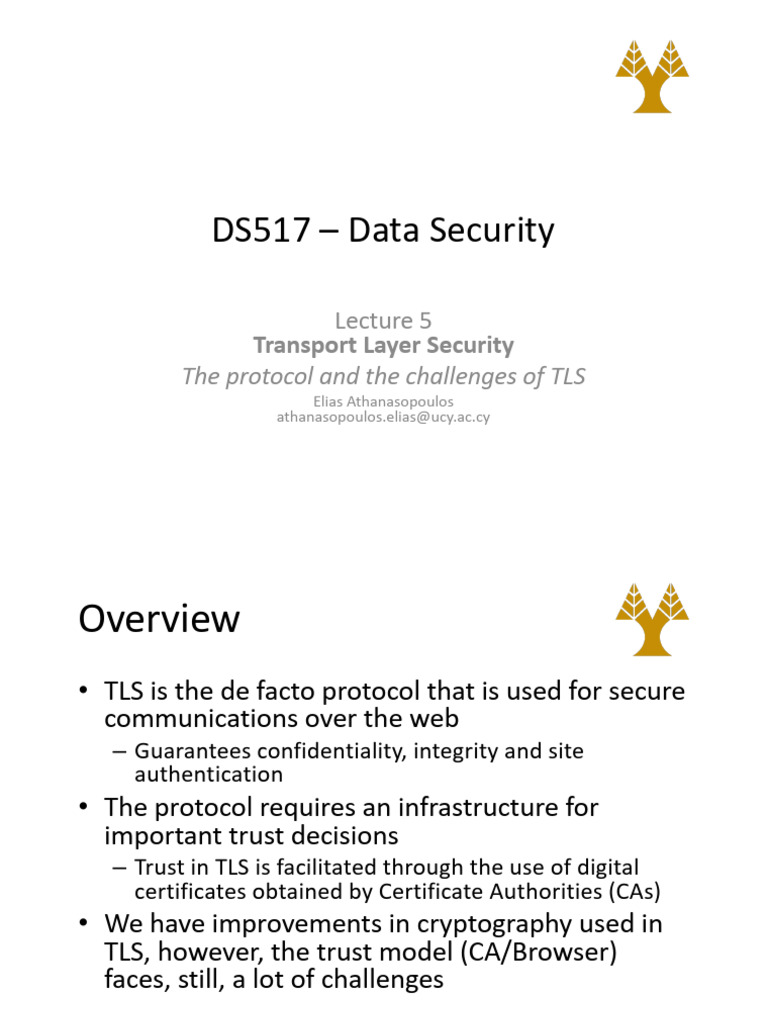 DS517 – Data Security

Lecture 5
Transport Layer Security
The protocol and the challenges of TLS
Elias Athanasopoulos
athanasopoulos.elias@ucy.ac.cy

Overview

• TLS is the de facto protocol that is used for secure communications over the web
– Guarantees confidentiality, integrity and site authentication
• The protocol requires an infrastructure for important trust decisions
– Trust in TLS is facilitated through the use of digital certificates obtained by Certificate Authorities (CAs)
• We have improvements in cryptography used in TLS, however, the trust model (CA/Browser) faces, still, a lot of challenges